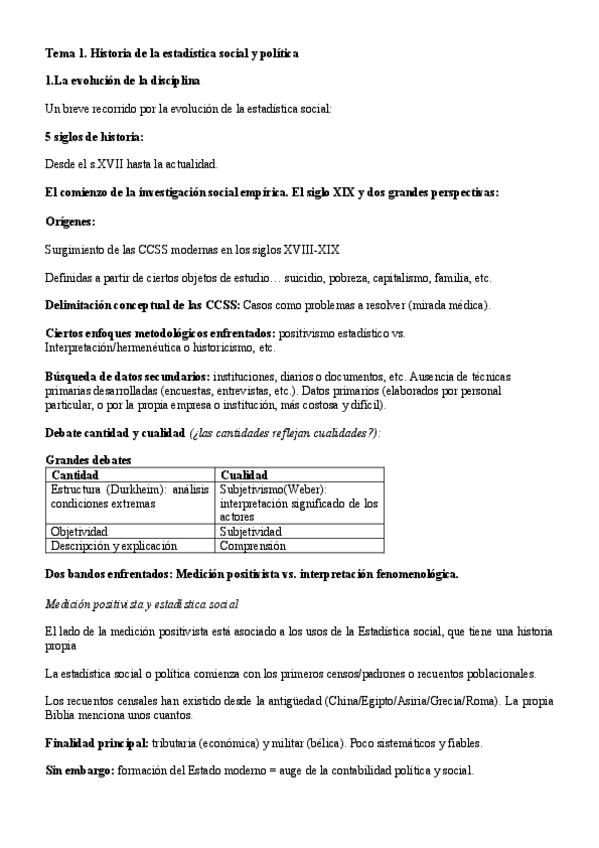 Tema 1. Historia de la estadística social y política

1.La evolución de la disciplina

Un breve recorrido por la evolución de la estadística social:

5 siglos de historia:

Desde el s.XVII hasta la actualidad.

El comienzo de la investigación social empírica. El siglo XIX y dos grandes perspectivas:

Orígenes:

Surgimiento de las CCSS modernas en los siglos XVIII-XIX

Definidas a partir de ciertos objetos de estudio… suicidio, pobreza, capitalismo, familia, etc.

Delimitación conceptual de las CCSS: Casos como problemas a resolver (mirada médica).

Ciertos enfoques metodológicos enfrentados: positivismo estadístico vs. Interpretación/hermenéutica o historicismo, etc.

Búsqueda de datos secundarios: instituciones, diarios o documentos, etc. Ausencia de técnicas primarias desarrolladas (encuestas, entrevistas, etc.). Datos primarios (elaborados por personal particular, o por la propia empresa o institución, más costosa y difícil).

Debate cantidad y cualidad (¿las cantidades reflejan cualidades?):

Grandes debates

| Cantidad | Cualidad |
|---|---|
| Estructura (Durkheim): análisis condiciones extremas | Subjetivismo(Weber): interpretación significado de los actores |
| Objetividad | Subjetividad |
| Descripción y explicación | Comprensión |

Dos bandos enfrentados: Medición positivista vs. interpretación fenomenológica.

Medición positivista y estadística social

El lado de la medición positivista está asociado a los usos de la Estadística social, que tiene una historia propia

La estadística social o política comienza con los primeros censos/padrones o recuentos poblacionales.

Los recuentos censales han existido desde la antigüedad (China/Egipto/Asiria/Grecia/Roma). La propia Biblia menciona unos cuantos.

Finalidad principal: tributaria (económica) y militar (bélica). Poco sistemáticos y fiables.

Sin embargo: formación del Estado moderno = auge de la contabilidad política y social.